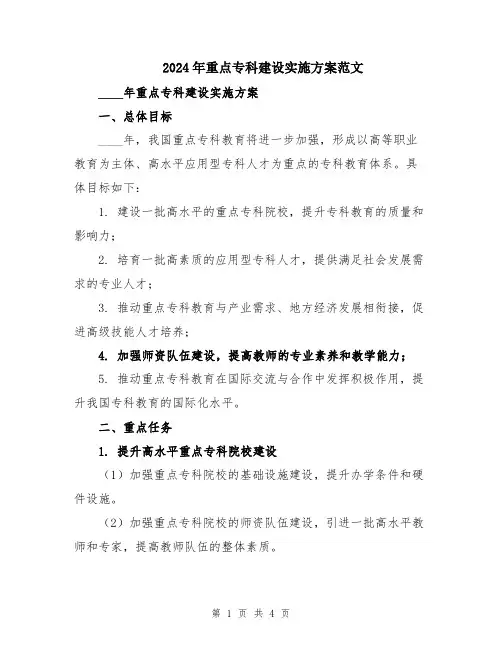 2024年重点专科建设实施方案范文

____年重点专科建设实施方案

一、总体目标

____年，我国重点专科教育将进一步加强，形成以高等职业教育为主体、高水平应用型专科人才为重点的专科教育体系。具体目标如下：

1. 建设一批高水平的重点专科院校，提升专科教育的质量和影响力；

2. 培育一批高素质的应用型专科人才，提供满足社会发展需求的专业人才；

3. 推动重点专科教育与产业需求、地方经济发展相衔接，促进高级技能人才培养；

4. 加强师资队伍建设，提高教师的专业素养和教学能力；

5. 推动重点专科教育在国际交流与合作中发挥积极作用，提升我国专科教育的国际化水平。

二、重点任务

1. 提升高水平重点专科院校建设

（1）加强重点专科院校的基础设施建设，提升办学条件和硬件设施。

（2）加强重点专科院校的师资队伍建设，引进一批高水平教师和专家，提高教师队伍的整体素质。

第 1 页 共 4 页